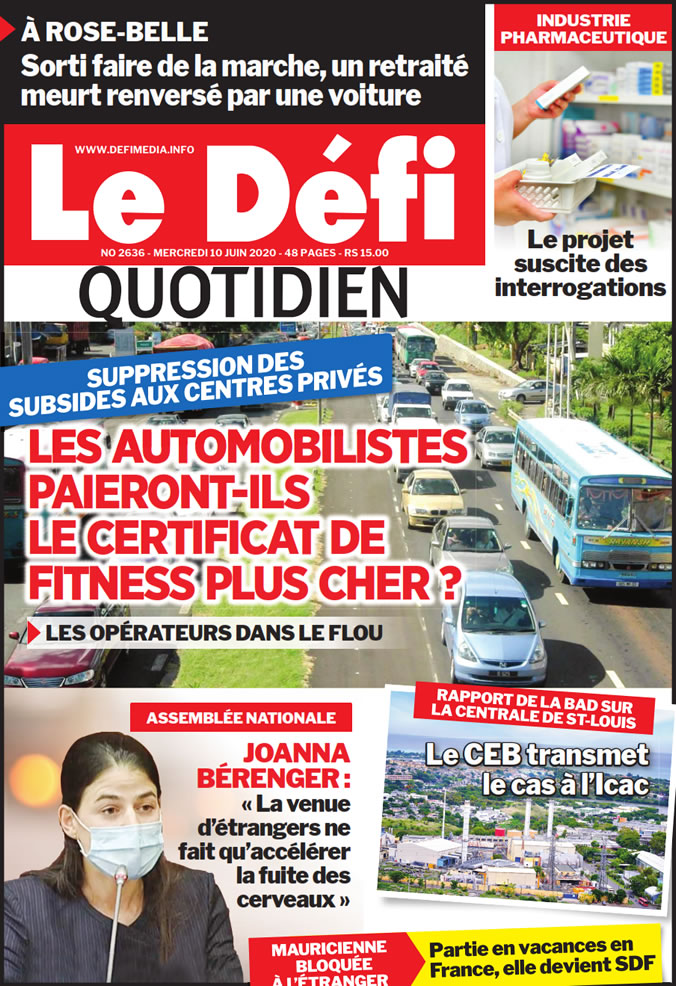 À ROSE-BELLE
Sorti faire de la marche, un retraité meurt renversé par une voiture

INDUSTRIE PHARMACEUTIQUE

Le projet suscite des interrogations

WWW.DEFIMEDIA.INFO
Le Défi
NO 2636 - MERCREDI 10 JUIN 2020 - 48 PAGES - RS 15.00
QUOTIDIEN

SUPPRESSION DES SUBSIDES AUX CENTRES PRIVÉS
LES AUTOMOBILISTES PAIERONT-ILS LE CERTIFICAT DE FITNESS PLUS CHER ?
LES OPÉRATEURS DANS LE FLOU

ASSEMBLÉE NATIONALE
JOANNA BÉRENGER : « La venue d'étrangers ne fait qu'accélérer la fuite des cerveaux »

RAPPORT DE LA BAD SUR LA CENTRALE DE ST-LOUIS
Le CEB transmet le cas à l'Icac

MAURICIENNE BLOQUÉE À L'ÉTRANGER
Partie en vacances en France, elle devient SDF